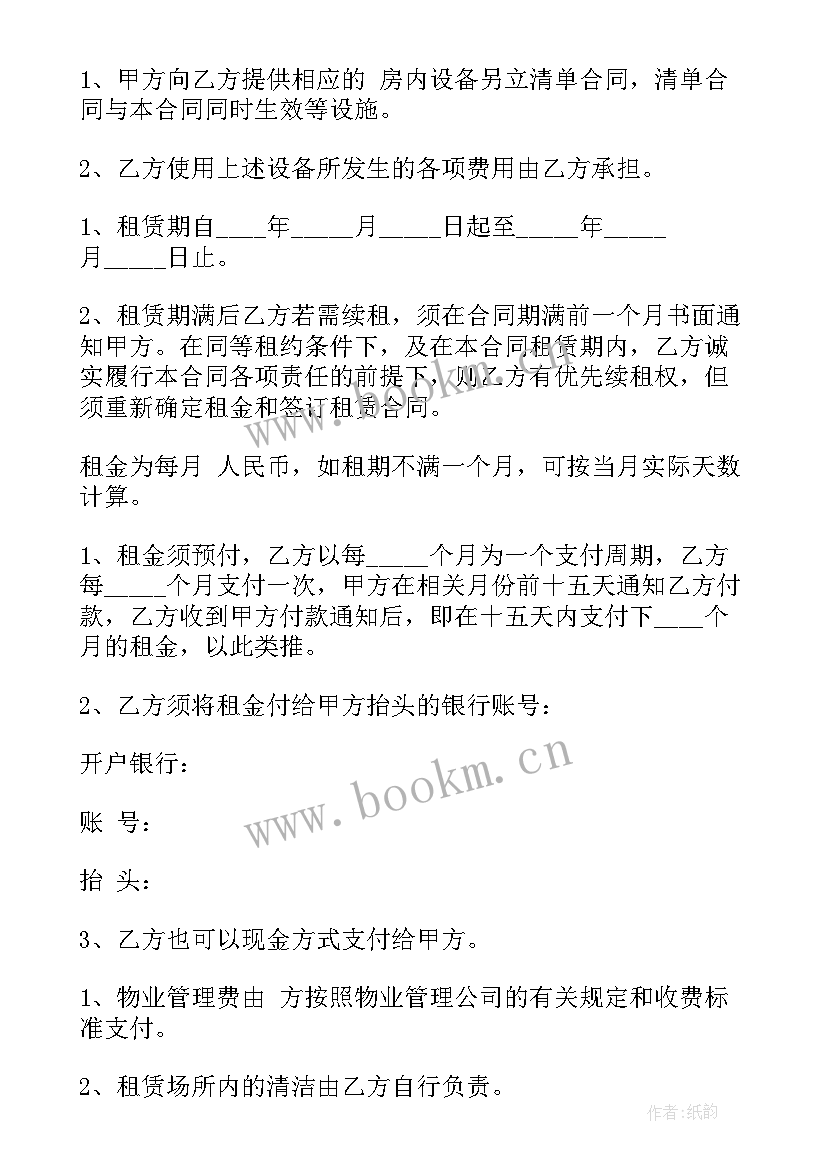 1、甲方向乙方提供相应的 房内设备另立清单合同，清单合同与本合同同时生效等设施。

2、乙方使用上述设备所发生的各项费用由乙方承担。

1、租赁期自____年_____月_____日起至_____年_____月_____日止。

2、租赁期满后乙方若需续租，须在合同期满前一个月书面通知甲方。在同等租约条件下，及在本合同租赁期内，乙方诚实履行本合同各项责任的前提下，则乙方有优先续租权，但须重新确定租金和签订租赁合同。

租金为每月 人民币，如租期不满一个月，可按当月实际天数计算。

1、租金须预付，乙方以每_____个月为一个支付周期，乙方每_____个月支付一次，甲方在相关月份前十五天通知乙方付款，乙方收到甲方付款通知后，即在十五天内支付下____个月的租金，以此类推。

2、乙方须将租金付给甲方抬头的银行账号：

开户银行：

账 号：

抬 头：

3、乙方也可以现金方式支付给甲方。

1、物业管理费由 方按照物业管理公司的有关规定和收费标准支付。

2、租赁场所内的清洁由乙方自行负责。

www.bookm.cn

作者:纸韵